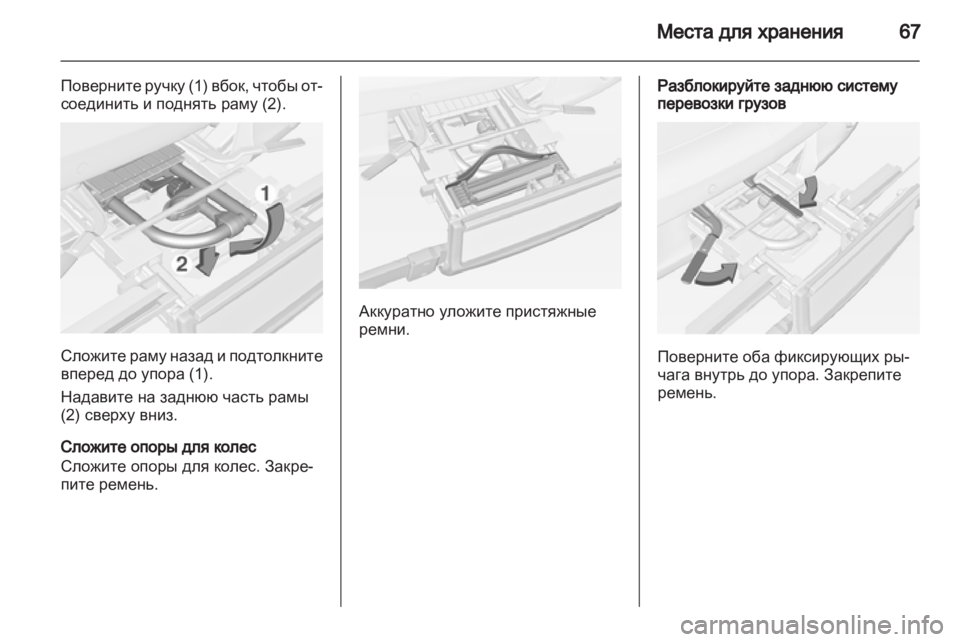 Места для хранения 67

Поверните ручку (1) вбок, чтобы отсоединить и поднять раму (2).

1

2

Сложите раму назад и подтолкните вперед до упора (1).

Надавите на заднюю часть рамы (2) сверху вниз.

Сложите опоры для колес
Сложите опоры для колес. Закрепите ремень.

Аккуратно уложите пристяжные ремни.

Разблокируйте заднюю систему перевозки грузов

Поверните оба фиксирующих рычага внутрь до упора. Закрепите ремень.

carmanualsonline.info